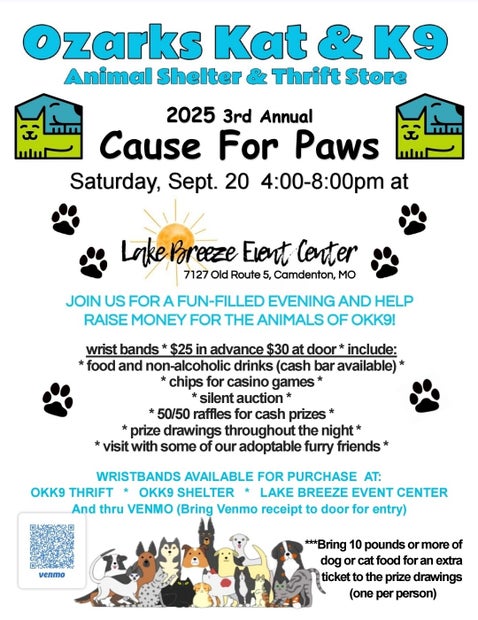 Ozarks Kat & K9
Animal Shelter & Thrift Store

2025 3rd Annual
Cause For Paws
Saturday, Sept. 20 4:00-8:00pm at

Lake Breeze Event Center
7127 Old Route 5, Camdenton, MO

JOIN US FOR A FUN-FILLED EVENING AND HELP RAISE MONEY FOR THE ANIMALS OF OKK9!

wrist bands * $25 in advance $30 at door * include:
* food and non-alcoholic drinks (cash bar available) *
* chips for casino games *
* silent auction *
* 50/50 raffles for cash prizes *
* prize drawings throughout the night *
* visit with some of our adoptable furry friends *

WRISTBANDS AVAILABLE FOR PURCHASE AT:
OKK9 THRIFT * OKK9 SHELTER * LAKE BREEZE EVENT CENTER
And thru VENMO (Bring Venmo receipt to door for entry)

venmo

***Bring 10 pounds or more of dog or cat food for an extra ticket to the prize drawings (one per person)